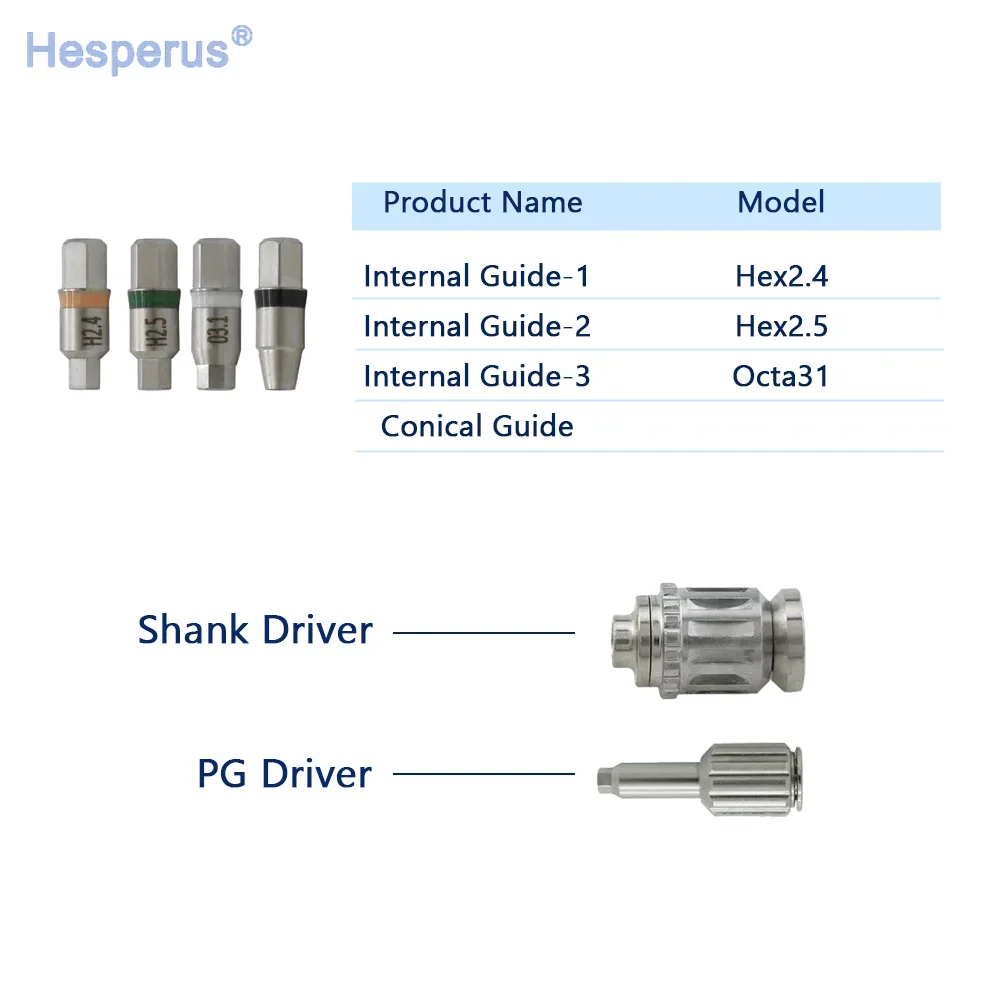 Hesperus®

H2.4 H2.5 O3.1

| Product Name | Model |
|---|---|
| Internal Guide-1 | Hex2.4 |
| Internal Guide-2 | Hex2.5 |
| Internal Guide-3 | Octa31 |
| Conical Guide | |

Shank Driver

PG Driver